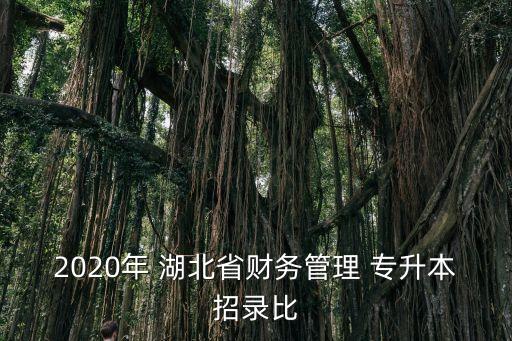 2020年 湖北省财务管理 专升本
招录比